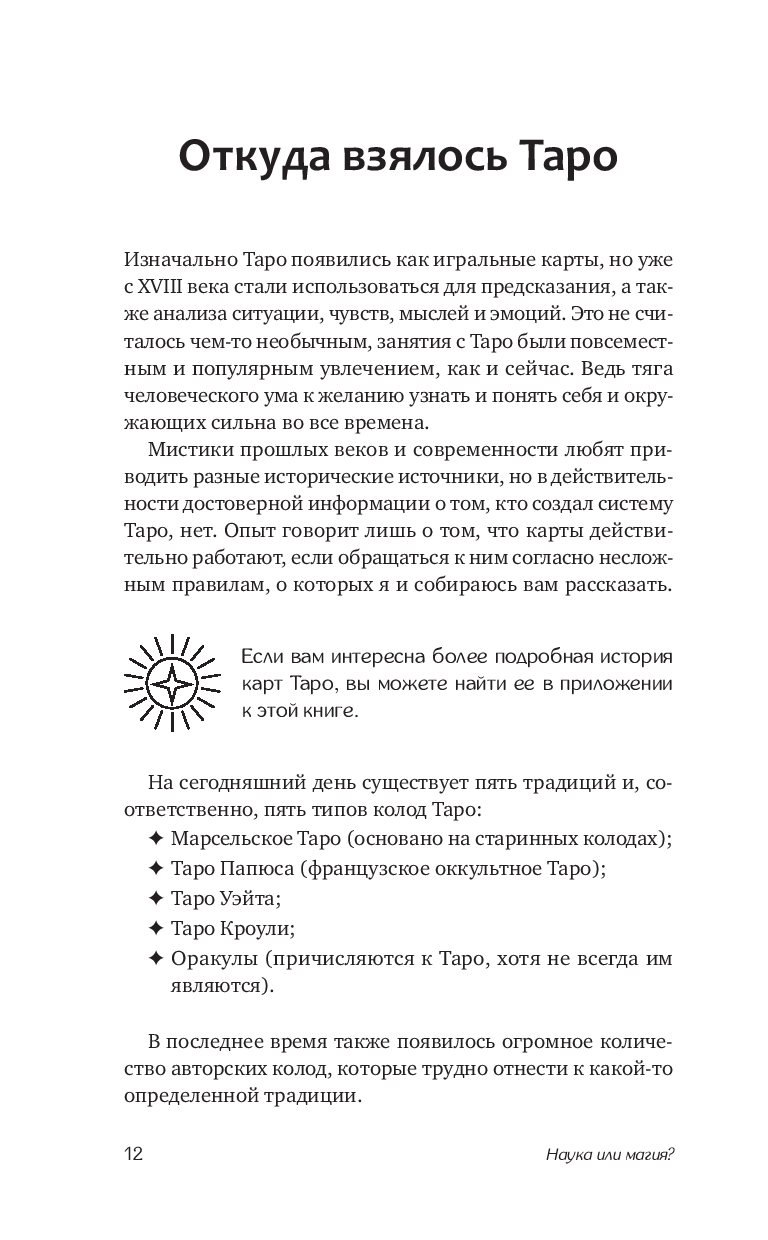 Откуда взялось Таро

Изначально Таро появились как игральные карты, но уже с XVIII века стали использоваться для предсказания, а также анализа ситуации, чувств, мыслей и эмоций. Это не считалось чем-то необычным, занятия с Таро были повсеместным и популярным увлечением, как и сейчас. Ведь тяга человеческого ума к желанию узнать и понять себя и окружающих сильна во все времена.

Мистики прошлых веков и современности любят приводить разные исторические источники, но в действительности достоверной информации о том, кто создал систему Таро, нет. Опыт говорит лишь о том, что карты действительно работают, если обращаться к ним согласно несложным правилам, о которых я и собираюсь вам рассказать.

Если вам интересна более подробная история карт Таро, вы можете найти ее в приложении к этой книге.

На сегодняшний день существует пять традиций и, соответственно, пять типов колод Таро:
✦ Марсельское Таро (основано на старинных колодах);
✦ Таро Папюса (французское оккультное Таро);
✦ Таро Уэйта;
✦ Таро Кроули;
✦ Оракулы (причисляются к Таро, хотя не всегда им являются).

В последнее время также появилось огромное количество авторских колод, которые трудно отнести к какой-то определенной традиции.

12

Наука или магия?